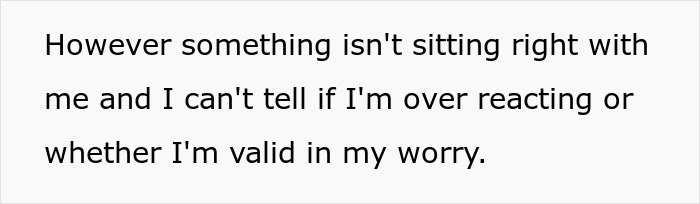 However something isn't sitting right with me and I can't tell if I'm over reacting or whether I'm valid in my worry.